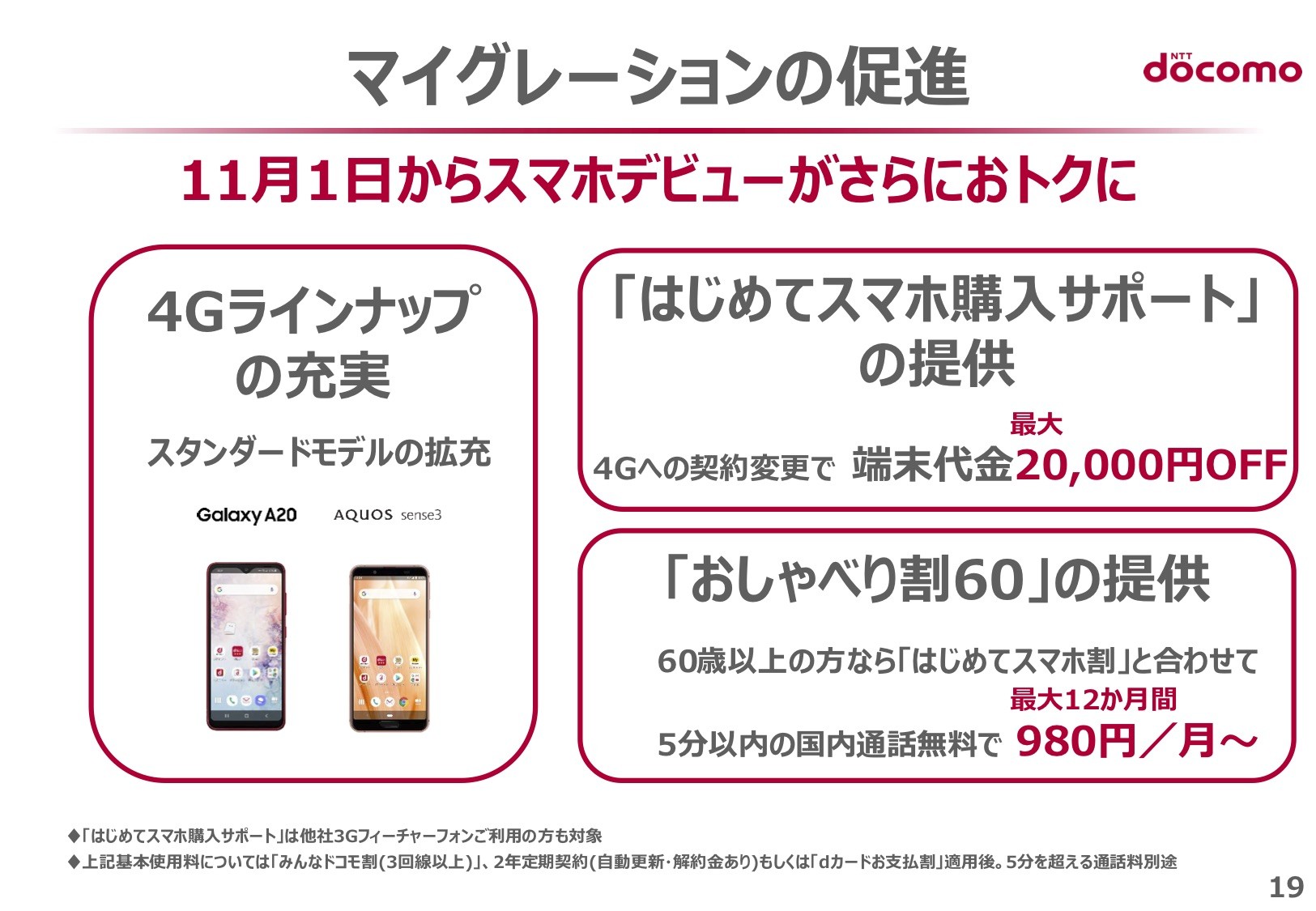 マイグレーションの促進

NTT docomo

11月1日からスマホデビューがさらにおトクに

4Gラインナップの充実

スタンダードモデルの拡充

Galaxy A20 AQUOS sense3

「はじめてスマホ購入サポート」の提供

最大
4Gへの契約変更で 端末代金20,000円OFF

「おしゃべり割60」の提供

60歳以上の方なら「はじめてスマホ割」と合わせて
最大12か月間
5分以内の国内通話無料で 980円／月～

◆「はじめてスマホ購入サポート」は他社3Gフィーチャーフォンご利用の方も対象
◆上記基本使用料については「みんなドコモ割(3回線以上)」、2年定期契約(自動更新・解約金あり)もしくは「dカードお支払割」適用後。5分を超える通話料別途

19